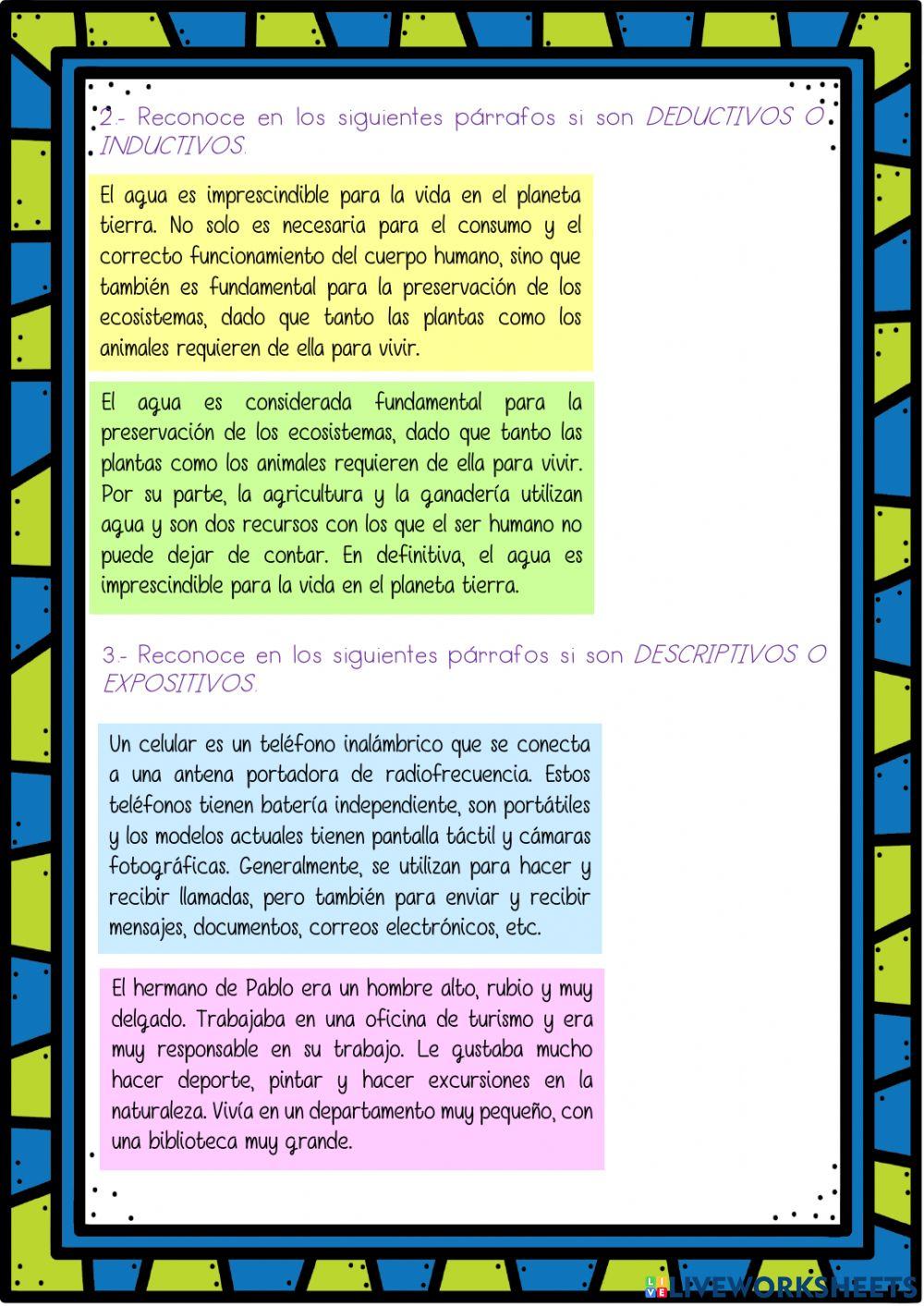 2.- Reconoce en los siguientes párrafos si son DEDUCTIVOS O INDUCTIVOS.

El agua es imprescindible para la vida en el planeta tierra. No solo es necesaria para el consumo y el correcto funcionamiento del cuerpo humano, sino que también es fundamental para la preservación de los ecosistemas, dado que tanto las plantas como los animales requieren de ella para vivir.

El agua es considerada fundamental para la preservación de los ecosistemas, dado que tanto las plantas como los animales requieren de ella para vivir. Por su parte, la agricultura y la ganadería utilizan agua y son dos recursos con los que el ser humano no puede dejar de contar. En definitiva, el agua es imprescindible para la vida en el planeta tierra.

3.- Reconoce en los siguientes párrafos si son DESCRIPTIVOS O EXPOSITIVOS.

Un celular es un teléfono inalámbrico que se conecta a una antena portadora de radiofrecuencia. Estos teléfonos tienen batería independiente, son portátiles y los modelos actuales tienen pantalla táctil y cámaras fotográficas. Generalmente, se utilizan para hacer y recibir llamadas, pero también para enviar y recibir mensajes, documentos, correos electrónicos, etc.

El hermano de Pablo era un hombre alto, rubio y muy delgado. Trabajaba en una oficina de turismo y era muy responsable en su trabajo. Le gustaba mucho hacer deporte, pintar y hacer excursiones en la naturaleza. Vivía en un departamento muy pequeño, con una biblioteca muy grande.

LIVEWORKSHEETS